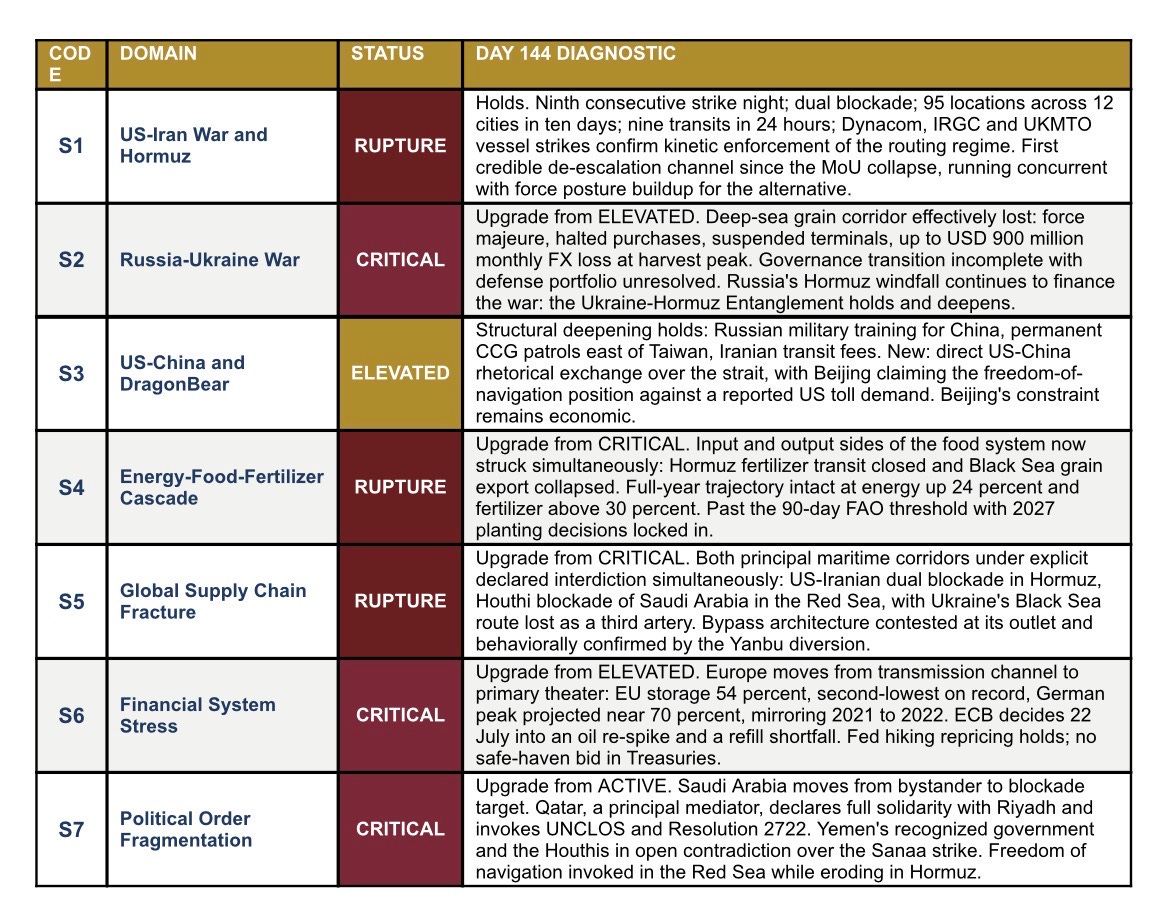 | CODE | DOMAIN | STATUS | DAY 144 DIAGNOSTIC |
|---|---|---|---|
| S1 | US-Iran War and Hormuz | RUPTURE | Holds. Ninth consecutive strike night; dual blockade; 95 locations across 12 cities in ten days; nine transits in 24 hours; Dynacom, IRGC and UKMTO vessel strikes confirm kinetic enforcement of the routing regime. First credible de-escalation channel since the MoU collapse, running concurrent with force posture buildup for the alternative. |
| S2 | Russia-Ukraine War | CRITICAL | Upgrade from ELEVATED. Deep-sea grain corridor effectively lost: force majeure, halted purchases, suspended terminals, up to USD 900 million monthly FX loss at harvest peak. Governance transition incomplete with defense portfolio unresolved. Russia's Hormuz windfall continues to finance the war: the Ukraine-Hormuz Entanglement holds and deepens. |
| S3 | US-China and DragonBear | ELEVATED | Structural deepening holds: Russian military training for China, permanent CCG patrols east of Taiwan, Iranian transit fees. New: direct US-China rhetorical exchange over the strait, with Beijing claiming the freedom-of-navigation position against a reported US toll demand. Beijing's constraint remains economic. |
| S4 | Energy-Food-Fertilizer Cascade | RUPTURE | Upgrade from CRITICAL. Input and output sides of the food system now struck simultaneously: Hormuz fertilizer transit closed and Black Sea grain export collapsed. Full-year trajectory intact at energy up 24 percent and fertilizer above 30 percent. Past the 90-day FAO threshold with 2027 planting decisions locked in. |
| S5 | Global Supply Chain Fracture | RUPTURE | Upgrade from CRITICAL. Both principal maritime corridors under explicit declared interdiction simultaneously: US-Iranian dual blockade in Hormuz, Houthi blockade of Saudi Arabia in the Red Sea, with Ukraine's Black Sea route lost as a third artery. Bypass architecture contested at its outlet and behaviorally confirmed by the Yanbu diversion. |
| S6 | Financial System Stress | CRITICAL | Upgrade from ELEVATED. Europe moves from transmission channel to primary theater: EU storage 54 percent, second-lowest on record, German peak projected near 70 percent, mirroring 2021 to 2022. ECB decides 22 July into an oil re-spike and a refill shortfall. Fed hiking repricing holds; no safe-haven bid in Treasuries. |
| S7 | Political Order Fragmentation | CRITICAL | Upgrade from ACTIVE. Saudi Arabia moves from bystander to blockade target. Qatar, a principal mediator, declares full solidarity with Riyadh and invokes UNCLOS and Resolution 2722. Yemen's recognized government and the Houthis in open contradiction over the Sanaa strike. Freedom of navigation invoked in the Red Sea while eroding in Hormuz. |